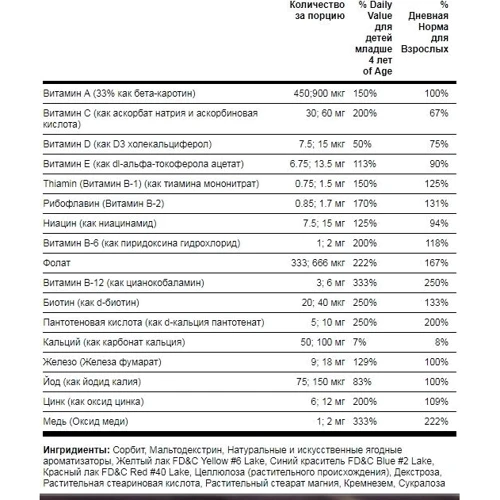 |  | Количество за порцию | % Daily Value для детей младше 4 лет of Age | % Дневная Норма для Взрослых |
|---|---|---|---|
| Витамин А (33% как бета-каротин) | 450;900 мкг | 150% | 100% |
| Витамин С (как аскорбат натрия и аскорбиновая кислота) | 30; 60 мг | 200% | 67% |
| Витамин D (как D3 холекальциферол) | 7.5; 15 мкг | 50% | 75% |
| Витамин Е (как dl-альфа-токоферола ацетат) | 6.75; 13.5 мг | 113% | 90% |
| Thiamin (Витамин В-1) (как тиамина мононитрат) | 0.75; 1.5 мг | 150% | 125% |
| Рибофлавин (Витамин В-2) | 0.85; 1.7 мг | 170% | 131% |
| Ниацин (как ниацинамид) | 7.5; 15 мг | 125% | 94% |
| Витамин В-6 (как пиридоксина гидрохлорид) | 1; 2 мг | 200% | 118% |
| Фолат | 333; 666 мкг | 222% | 167% |
| Витамин В-12 (как цианокобаламин) | 3; 6 мг | 333% | 250% |
| Биотин (как d-биотин) | 20; 40 мкг | 250% | 133% |
| Пантотеновая кислота (как d-кальция пантотенат) | 5; 10 мг | 250% | 200% |
| Кальций (как карбонат кальция) | 50; 100 мг | 7% | 8% |
| Железо (Железа фумарат) | 9; 18 мг | 129% | 100% |
| Йод (как йодид калия) | 75; 150 мкг | 83% | 100% |
| Цинк (как оксид цинка) | 6; 12 мг | 200% | 109% |
| Медь (Оксид меди) | 1; 2 мг | 333% | 222% |

**Ингридиенты:** Сорбит, Мальтодекстрин, Натуральные и искусственные ягодные ароматизаторы, Желтый лак FD&C Yellow #6 Lake, Синий краситель FD&C Blue #2 Lake, Красный лак FD&C Red #40 Lake, Целлюлоза (растительного происхождения), Декстроза, Растительная стеариновая кислота, Растительный стеарат магния, Кремнезем, Сукралоза